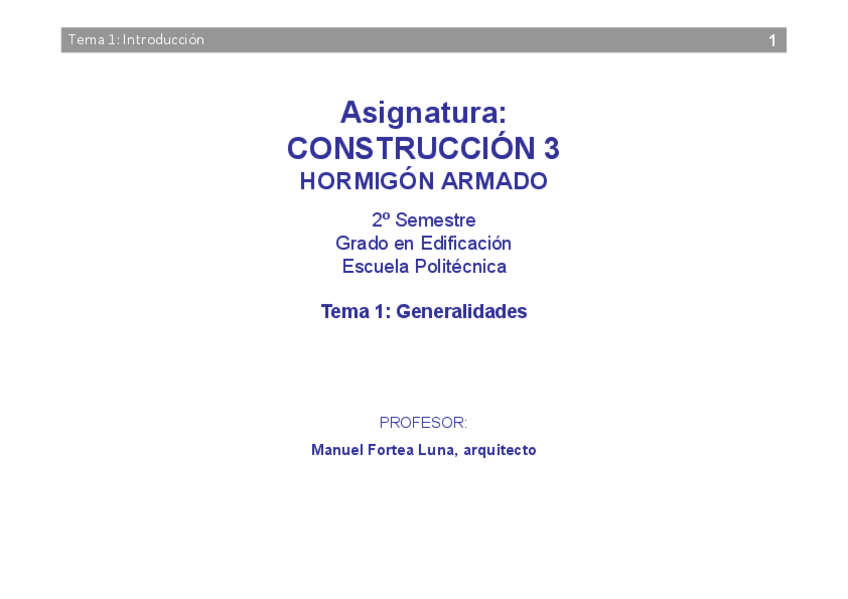 Tema 1: Introducción 1

Asignatura:
CONSTRUCCIÓN 3
HORMIGÓN ARMADO

2º Semestre
Grado en Edificación
Escuela Politécnica

Tema 1: Generalidades

PROFESOR:
Manuel Fortea Luna, arquitecto